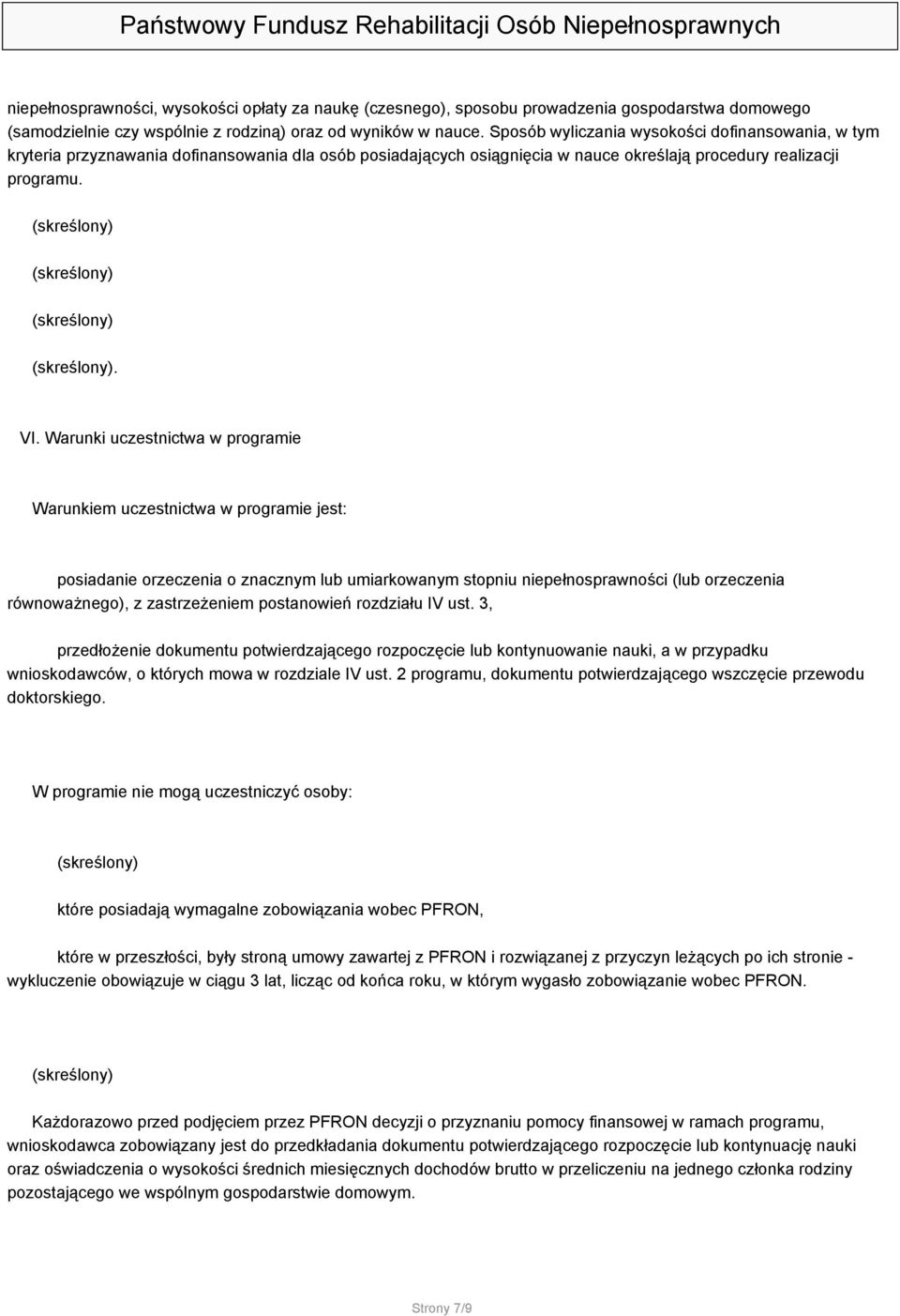 Państwowy Fundusz Rehabilitacji Osób Niepełnosprawnych

niepełnosprawności, wysokości opłaty za naukę (czesnego), sposobu prowadzenia gospodarstwa domowego (samodzielnie czy wspólnie z rodziną) oraz od wyników w nauce. Sposób wyliczania wysokości dofinansowania, w tym kryteria przyznawania dofinansowania dla osób posiadających osiągnięcia w nauce określają procedury realizacji programu.

(skreślony)

(skreślony)

(skreślony)

(skreślony).

VI. Warunki uczestnictwa w programie

Warunkiem uczestnictwa w programie jest:

posiadanie orzeczenia o znacznym lub umiarkowanym stopniu niepełnosprawności (lub orzeczenia równoważnego), z zastrzeżeniem postanowień rozdziału IV ust. 3,

przedłożenie dokumentu potwierdzającego rozpoczęcie lub kontynuowanie nauki, a w przypadku wnioskodawców, o których mowa w rozdziale IV ust. 2 programu, dokumentu potwierdzającego wszczęcie przewodu doktorskiego.

W programie nie mogą uczestniczyć osoby:

(skreślony)

które posiadają wymagalne zobowiązania wobec PFRON,

które w przeszłości, były stroną umowy zawartej z PFRON i rozwiązanej z przyczyn leżących po ich stronie - wykluczenie obowiązuje w ciągu 3 lat, licząc od końca roku, w którym wygasło zobowiązanie wobec PFRON.

(skreślony)

Każdorazowo przed podjęciem przez PFRON decyzji o przyznaniu pomocy finansowej w ramach programu, wnioskodawca zobowiązany jest do przedkładania dokumentu potwierdzającego rozpoczęcie lub kontynuację nauki oraz oświadczenia o wysokości średnich miesięcznych dochodów brutto w przeliczeniu na jednego członka rodziny pozostającego we wspólnym gospodarstwie domowym.

Strony 7/9